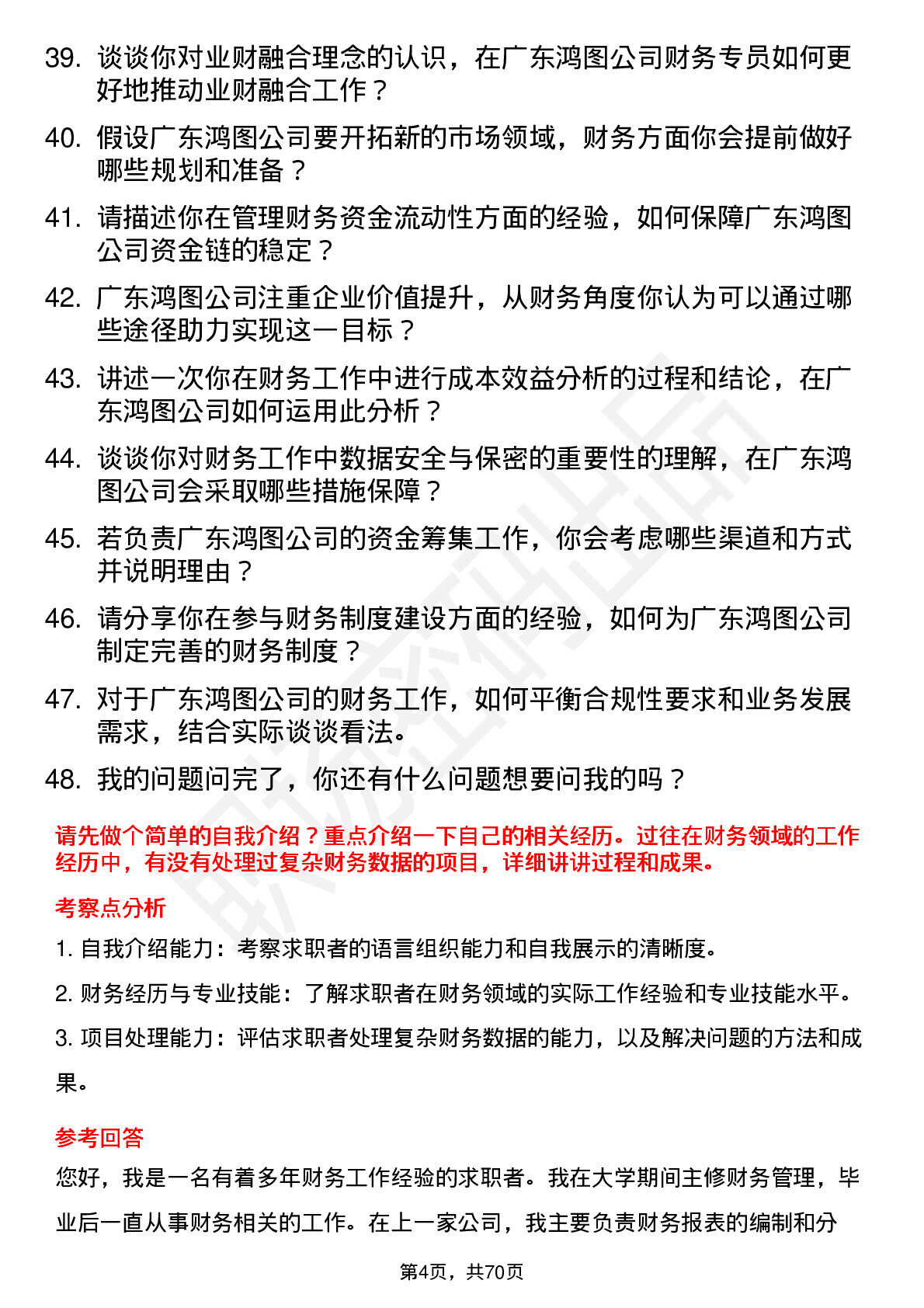 39. 谈谈你对业财融合理念的认识，在广东鸿图公司财务专员如何更好地推动业财融合工作？

40. 假设广东鸿图公司要开拓新的市场领域，财务方面你会提前做好哪些规划和准备？

41. 请描述你在管理财务资金流动性方面的经验，如何保障广东鸿图公司资金链的稳定？

42. 广东鸿图公司注重企业价值提升，从财务角度你认为可以通过哪些途径助力实现这一目标？

43. 讲述一次你在财务工作中进行成本效益分析的过程和结论，在广东鸿图公司如何运用此分析？

44. 谈谈你对财务工作中数据安全与保密的重要性的理解，在广东鸿图公司会采取哪些措施保障？

45. 若负责广东鸿图公司的资金筹集工作，你会考虑哪些渠道和方式并说明理由？

46. 请分享你在参与财务制度建设方面的经验，如何为广东鸿图公司制定完善的财务制度？

47. 对于广东鸿图公司的财务工作，如何平衡合规性要求和业务发展需求，结合实际谈谈看法。

48. 我的问题问完了，你还有什么问题想要问我的吗？

请先做个简单的自我介绍？重点介绍一下自己的相关经历。过往在财务领域的工作经历中，有没有处理过复杂财务数据的项目，详细讲讲过程和成果。

考察点分析

1. 自我介绍能力：考察求职者的语言组织能力和自我展示的清晰度。

2. 财务经历与专业技能：了解求职者在财务领域的实际工作经验和专业技能水平。

3. 项目处理能力：评估求职者处理复杂财务数据的能力，以及解决问题的方法和成果。

参考回答

您好，我是一名有着多年财务工作经验的求职者。我在大学期间主修财务管理，毕业后一直从事财务相关的工作。在上一家公司，我主要负责财务报表的编制和分

第4页，共70页